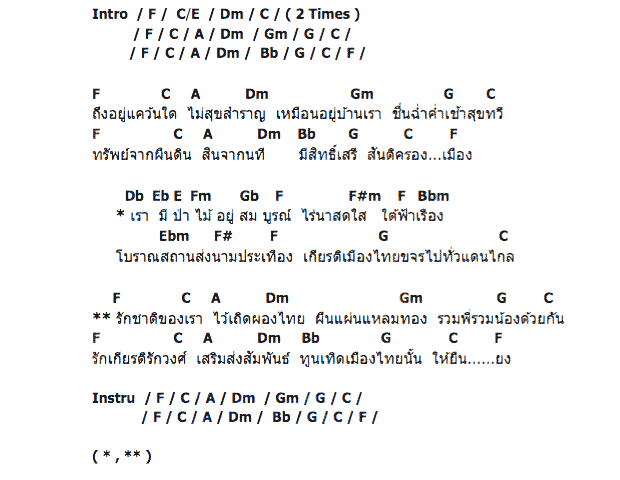 Intro / F / C/E / Dm / C / ( 2 Times )
/ F / C / A / Dm / Gm / G / C /
/ F / C / A / Dm / Bb / G / C / F /

F C A Dm Gm G C
ถึงอยู่แคว้นใด ไม่สุขสำราญ เหมือนอยู่บ้านเรา ชื่นฉ่ำค่ำเช้าสุขทวี
F C A Dm Bb G C F
ทรัพย์จากผืนดิน สินจากนที มีสิทธิ์เสรี สันติครอง...เมือง

Db Eb E Fm Gb F F#m F Bbm
* เรา มี ป่า ไม้ อยู่ สม บูรณ์ ไร่นาสดใส ใต้ฟ้าเรือง
Ebm F# F G C
โบราณสถานส่งนามประเทือง เกียรติเมืองไทยขจรไปทั่วแดนไกล

F C A Dm Gm G C
** รักชาติของเรา ไว้เถิดผองไทย ผืนแผ่นแหลมทอง รวมพี่รวมน้องด้วยกัน
F C A Dm Bb G C F
รักเกียรติรักวงศ์ เสริมส่งสัมพันธ์ ทูนเทิดเมืองไทยนั้น ให้ยืน......ยง

Instru / F / C / A / Dm / Gm / G / C /
/ F / C / A / Dm / Bb / G / C / F /

( * , ** )